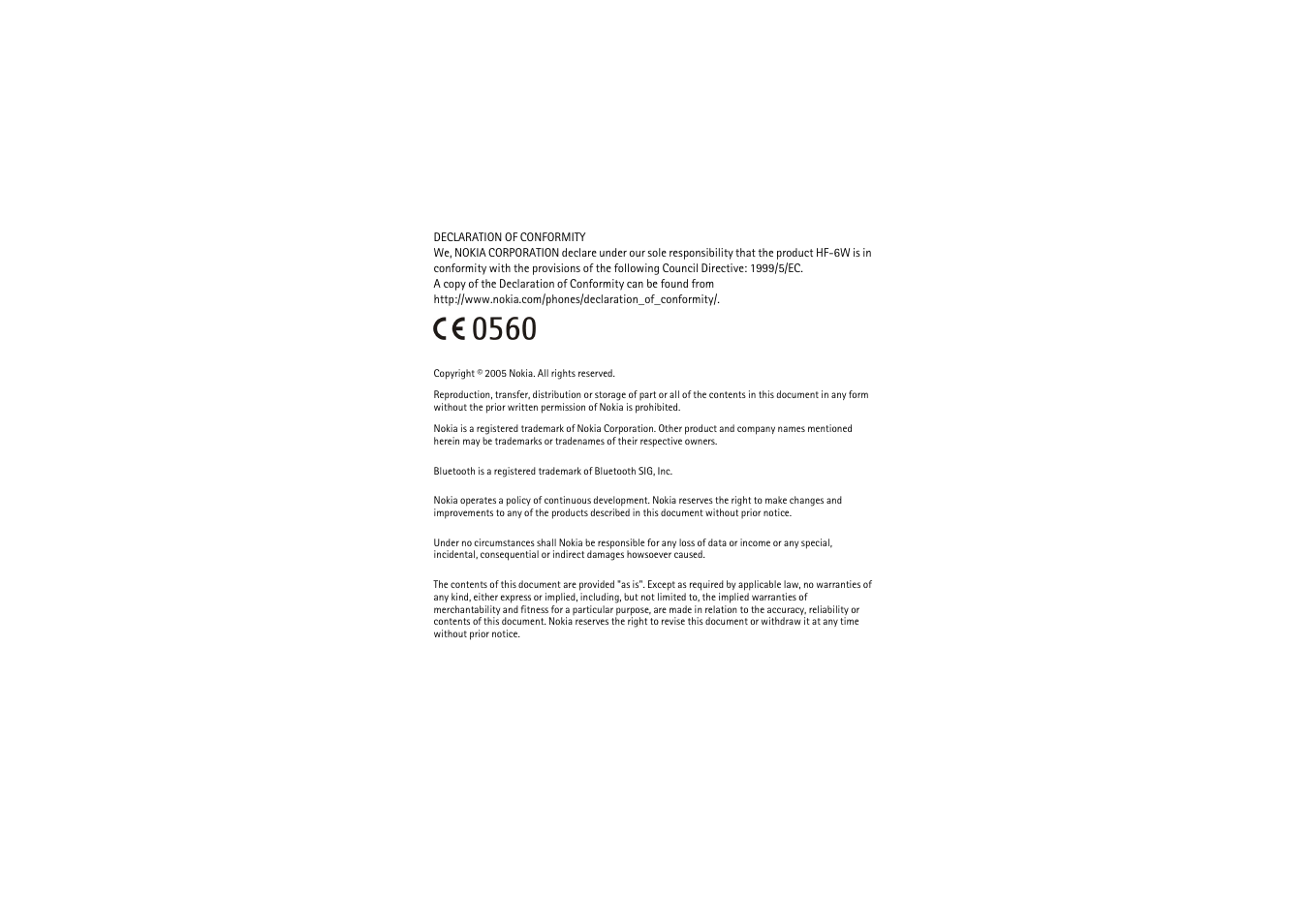 DECLARATION OF CONFORMITY
We, NOKIA CORPORATION declare under our sole responsibility that the product HF-6W is in conformity with the provisions of the following Council Directive: 1999/5/EC.
A copy of the Declaration of Conformity can be found from
http://www.nokia.com/phones/declaration_of_conformity/.

CE 0560

Copyright © 2005 Nokia. All rights reserved.

Reproduction, transfer, distribution or storage of part or all of the contents in this document in any form without the prior written permission of Nokia is prohibited.

Nokia is a registered trademark of Nokia Corporation. Other product and company names mentioned herein may be trademarks or tradenames of their respective owners.

Bluetooth is a registered trademark of Bluetooth SIG, Inc.

Nokia operates a policy of continuous development. Nokia reserves the right to make changes and improvements to any of the products described in this document without prior notice.

Under no circumstances shall Nokia be responsible for any loss of data or income or any special, incidental, consequential or indirect damages howsoever caused.

The contents of this document are provided "as is". Except as required by applicable law, no warranties of any kind, either express or implied, including, but not limited to, the implied warranties of merchantability and fitness for a particular purpose, are made in relation to the accuracy, reliability or contents of this document. Nokia reserves the right to revise this document or withdraw it at any time without prior notice.